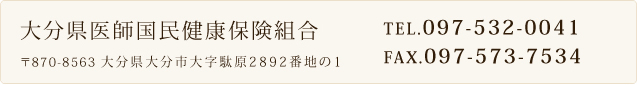 大分県医師国民健康保険組合

〒870-8563 大分県大分市大字駄原2892番地の1

TEL.097-532-0041
FAX.097-573-7534